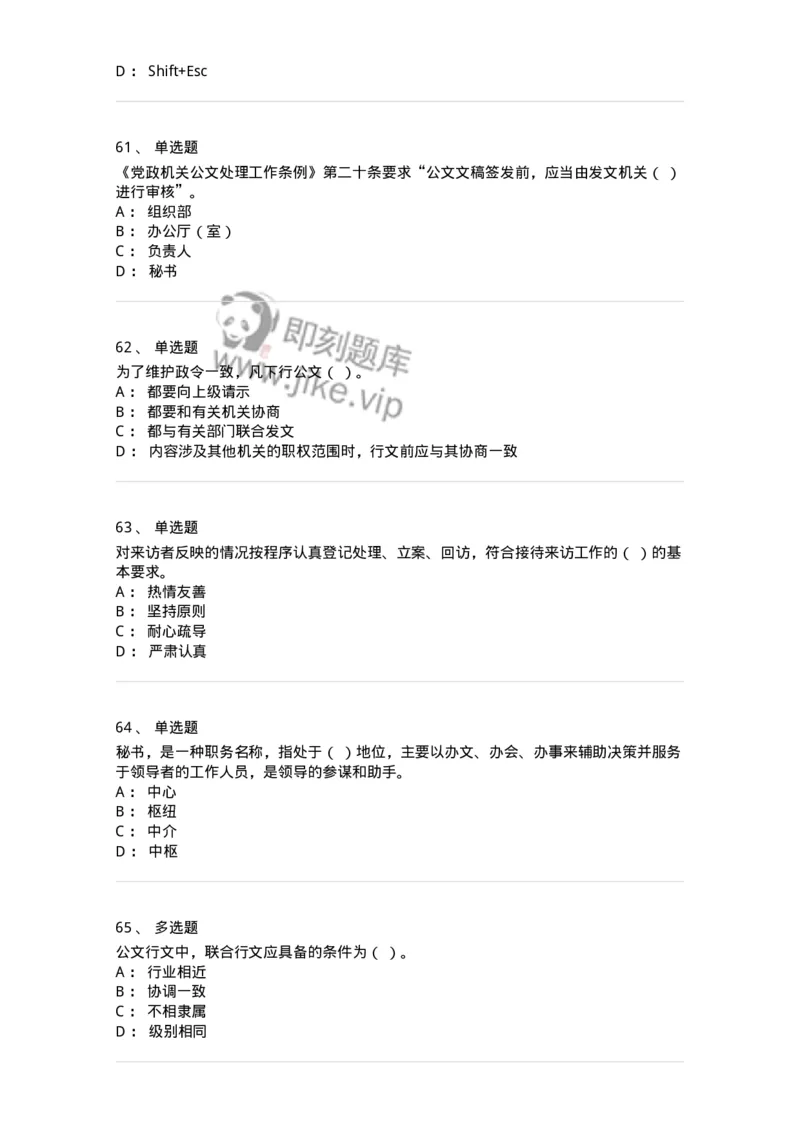 D： Shift+Esc

61、 单选题
《党政机关公文处理工作条例》第二十条要求“公文文稿签发前，应当由发文机关（ ）进行审核”。
A： 组织部
B： 办公厅（室）
C： 负责人
D： 秘书

即刻题库
www.jike.vip

62、 单选题
为了维护政令一致，凡下行公文（ ）。
A： 都要向上级请示
B： 都要和有关机关协商
C： 都与有关部门联合发文
D： 内容涉及其他机关的职权范围时，行文前应与其协商一致

63、 单选题
对来访者反映的情况按程序认真登记处理、立案、回访，符合接待来访工作的（ ）的基本要求。
A： 热情友善
B： 坚持原则
C： 耐心疏导
D： 严肃认真

64、 单选题
秘书，是一种职务名称，指处于（ ）地位，主要以办文、办会、办事来辅助决策并服务于领导者的工作人员，是领导的参谋和助手。
A： 中心
B： 枢纽
C： 中介
D： 中枢

65、 多选题
公文行文中，联合行文应具备的条件为（ ）。
A： 行业相近
B： 协调一致
C： 不相隶属
D： 级别相同